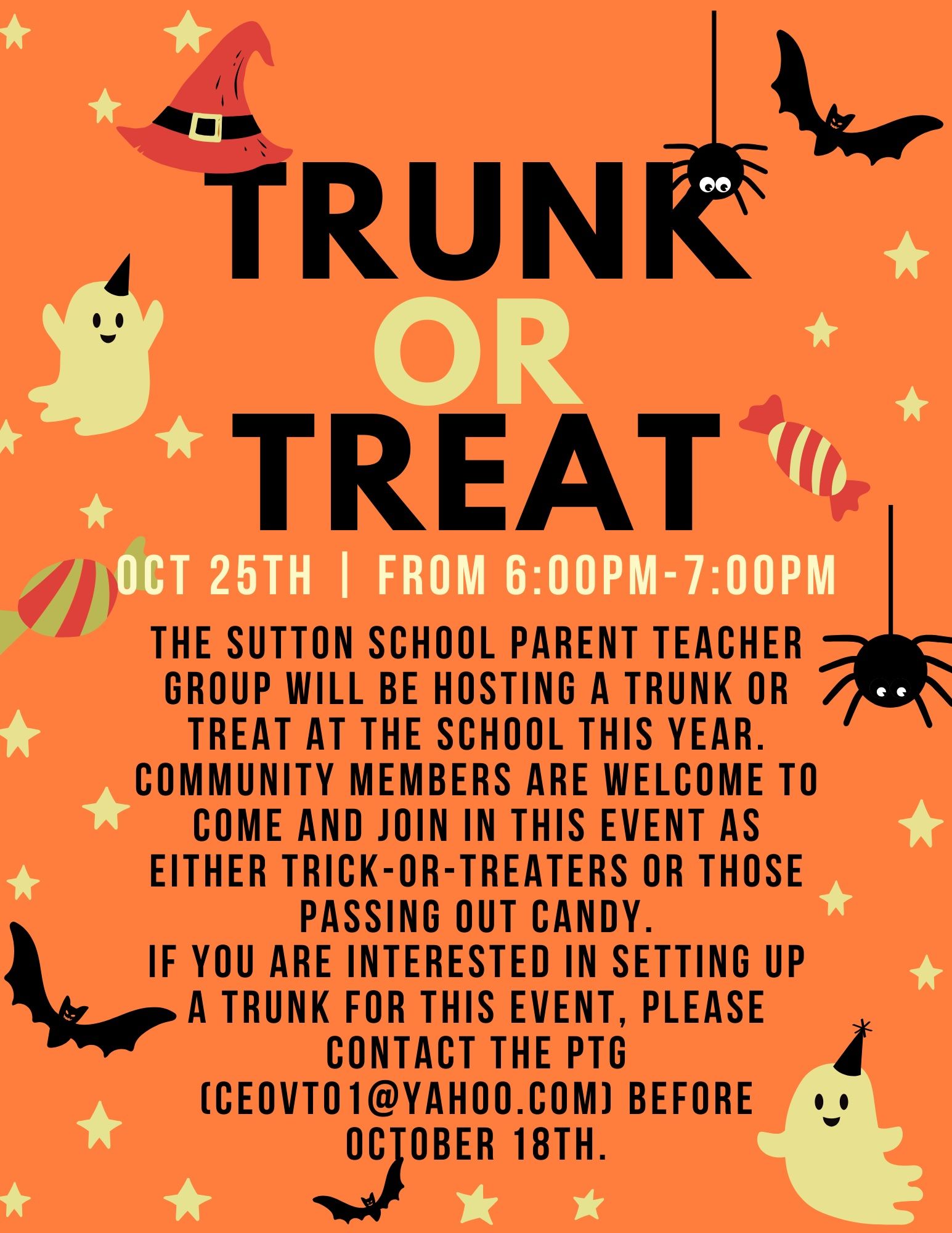 TRUNK
OR
TREAT

OCT 25TH | FROM 6:00PM-7:00PM

THE SUTTON SCHOOL PARENT TEACHER GROUP WILL BE HOSTING A TRUNK OR TREAT AT THE SCHOOL THIS YEAR. COMMUNITY MEMBERS ARE WELCOME TO COME AND JOIN IN THIS EVENT AS EITHER TRICK-OR-TREATERS OR THOSE PASSING OUT CANDY.
IF YOU ARE INTERESTED IN SETTING UP A TRUNK FOR THIS EVENT, PLEASE CONTACT THE PTG (CEOVT01@YAHOO.COM) BEFORE OCTOBER 18TH.